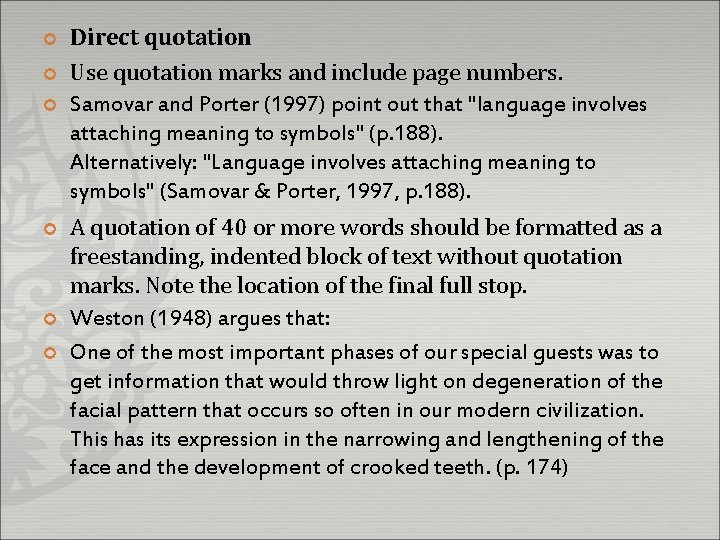 Direct quotation

Use quotation marks and include page numbers.

Samovar and Porter (1997) point out that "language involves attaching meaning to symbols" (p.188).
Alternatively: "Language involves attaching meaning to symbols" (Samovar & Porter, 1997, p.188).

A quotation of 40 or more words should be formatted as a freestanding, indented block of text without quotation marks. Note the location of the final full stop.

Weston (1948) argues that:

One of the most important phases of our special guests was to get information that would throw light on degeneration of the facial pattern that occurs so often in our modern civilization. This has its expression in the narrowing and lengthening of the face and the development of crooked teeth. (p. 174)